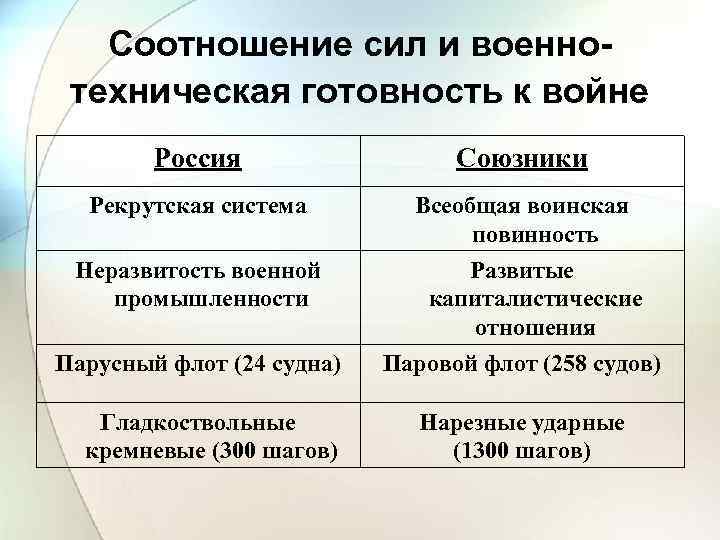 Соотношение сил и военно-техническая готовность к войне

| Россия | Союзники |
|---|---|
| Рекрутская система | Всеобщая воинская повинность |
| Неразвитость военной промышленности | Развитые капиталистические отношения |
| Парусный флот (24 судна) | Паровой флот (258 судов) |
| Гладкоствольные кремневые (300 шагов) | Нарезные ударные (1300 шагов) |